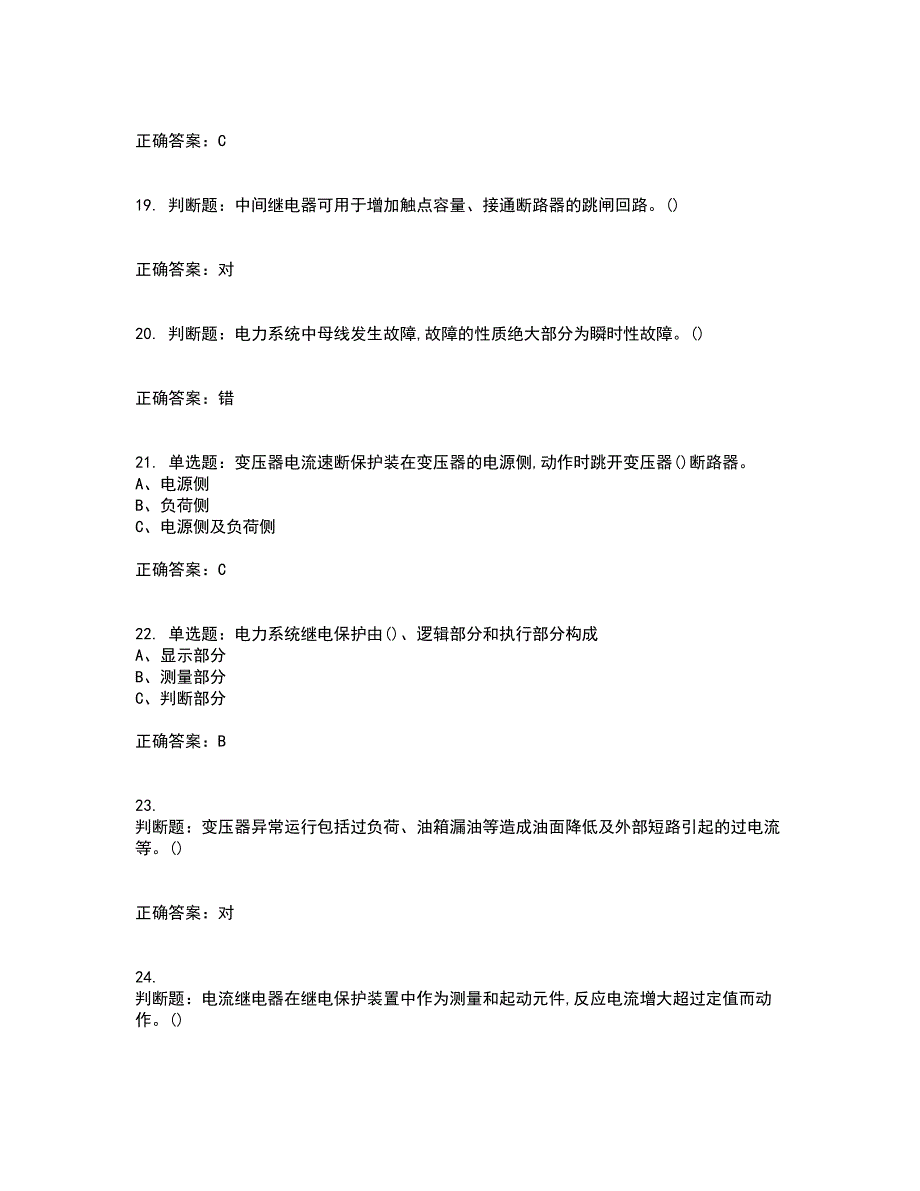 正确答案：C

19. 判断题：中间继电器可用于增加触点容量、接通断路器的跳闸回路。()

正确答案：对

20. 判断题：电力系统中母线发生故障,故障的性质绝大部分为瞬时性故障。()

正确答案：错

21. 单选题：变压器电流速断保护装在变压器的电源侧,动作时跳开变压器()断路器。
A、电源侧
B、负荷侧
C、电源侧及负荷侧

正确答案：C

22. 单选题：电力系统继电保护由()、逻辑部分和执行部分构成
A、显示部分
B、测量部分
C、判断部分

正确答案：B

23.
判断题：变压器异常运行包括过负荷、油箱漏油等造成油面降低及外部短路引起的过电流等。()

正确答案：对

24.
判断题：电流继电器在继电保护装置中作为测量和起动元件,反应电流增大超过定值而动作。()